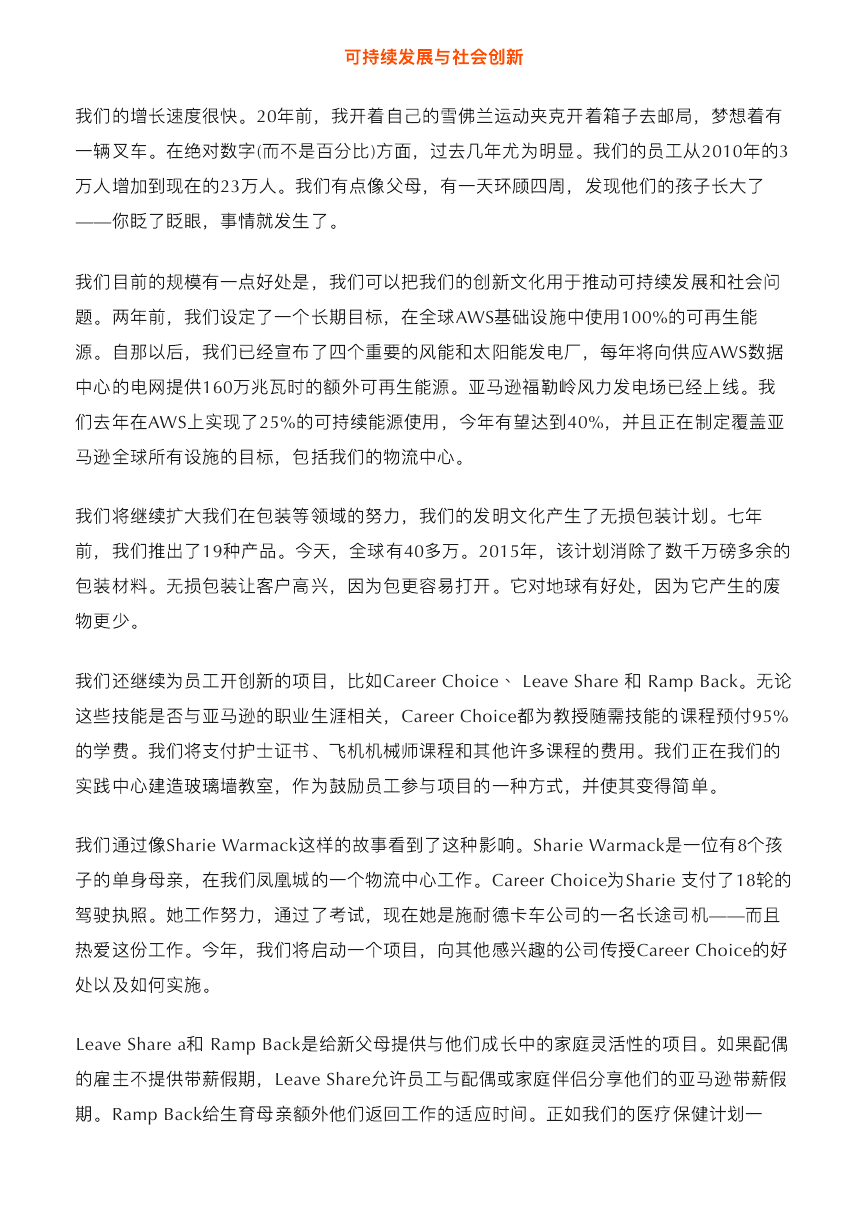 可持续发展与社会创新

我们的增长速度很快。20年前，我开着自己的雪佛兰运动夹克开着箱子去邮局，梦想着有一辆叉车。在绝对数字(而不是百分比)方面，过去几年尤为明显。我们的员工从2010年的3万人增加到现在的23万人。我们有点像父母，有一天环顾四周，发现他们的孩子长大了——你眨了眨眼，事情就发生了。

我们目前的规模有一点好处是，我们可以把我们的创新文化用于推动可持续发展和社会问题。两年前，我们设定了一个长期目标，在全球AWS基础设施中使用100%的可再生能源。自那以后，我们已经宣布了四个重要的风能和太阳能发电厂，每年将向供应AWS数据中心的电网提供160万兆瓦时的额外可再生能源。亚马逊福勒岭风力发电场已经上线。我们去年在AWS上实现了25%的可持续能源使用，今年有望达到40%，并且正在制定覆盖亚马逊全球所有设施的目标，包括我们的物流中心。

我们将继续扩大我们在包装等领域的努力，我们的发明文化产生了无损包装计划。七年前，我们推出了19种产品。今天，全球有40多万。2015年，该计划消除了数千万磅多余的包装材料。无损包装让客户高兴，因为包更容易打开。它对地球有好处，因为它产生的废物更少。

我们还继续为员工开创新的项目，比如Career Choice、 Leave Share 和 Ramp Back。无论这些技能是否与亚马逊的职业生涯相关，Career Choice都为教授随需技能的课程预付95%的学费。我们将支付护士证书、飞机机械师课程和其他许多课程的费用。我们正在我们的实践中心建造玻璃墙教室，作为鼓励员工参与项目的一种方式，并使其变得简单。

我们通过像Sharie Warmack这样的故事看到了这种影响。Sharie Warmack是一位有8个孩子的单身母亲，在我们凤凰城的一个物流中心工作。Career Choice为Sharie 支付了18轮的驾驶执照。她工作努力，通过了考试，现在她是施耐德卡车公司的一名长途司机——而且热爱这份工作。今年，我们将启动一个项目，向其他感兴趣的公司传授Career Choice的好处以及如何实施。

Leave Share a和 Ramp Back是给新父母提供与他们成长中的家庭灵活性的项目。如果配偶的雇主不提供带薪假期，Leave Share允许员工与配偶或家庭伴侣分享他们的亚马逊带薪假期。Ramp Back给生育母亲额外他们返回工作的适应时间。正如我们的医疗保健计划一